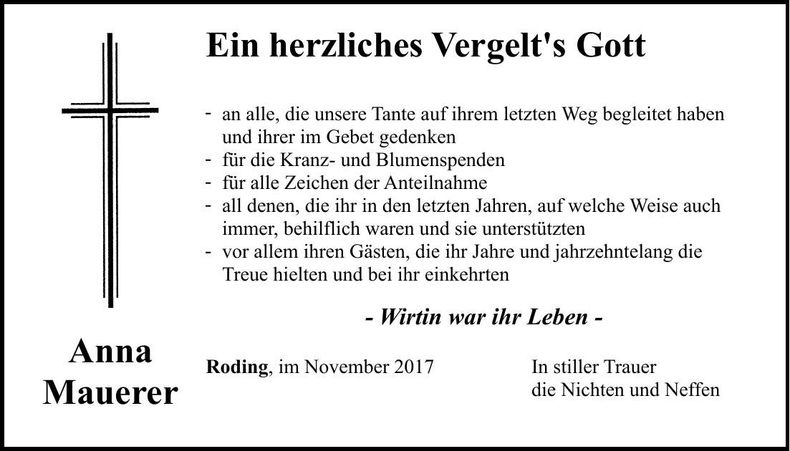 Ein herzliches Vergelt's Gott

- an alle, die unsere Tante auf ihrem letzten Weg begleitet haben und ihrer im Gebet gedenken
- für die Kranz- und Blumenspenden
- für alle Zeichen der Anteilnahme
- all denen, die ihr in den letzten Jahren, auf welche Weise auch immer, behilflich waren und sie unterstützten
- vor allem ihren Gästen, die ihr Jahre und jahrzehntelang die Treue hielten und bei ihr einkehrten

- Wirtin war ihr Leben -

Anna Mauerer

Roding, im November 2017

In stiller Trauer
die Nichten und Neffen